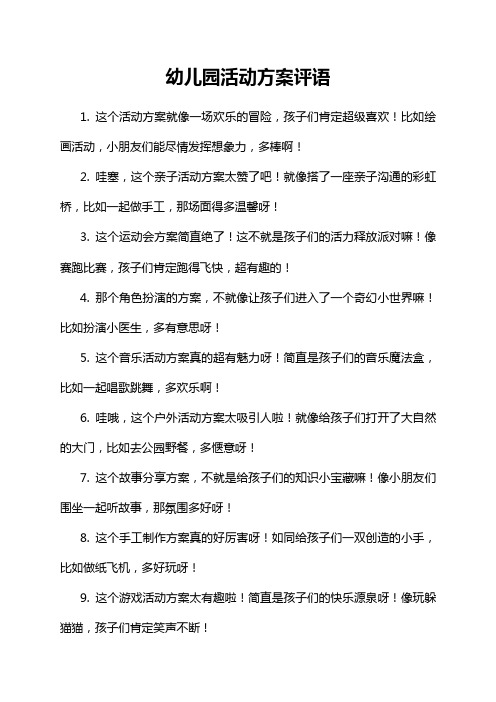 幼儿园活动方案评语

1. 这个活动方案就像一场欢乐的冒险，孩子们肯定超级喜欢！比如绘画活动，小朋友们能尽情发挥想象力，多棒啊！

2. 哇塞，这个亲子活动方案太赞了吧！就像搭了一座亲子沟通的彩虹桥，比如一起做手工，那场面得多温馨呀！

3. 这个运动会方案简直绝了！这不就是孩子们的活力释放派对嘛！像赛跑比赛，孩子们肯定跑得飞快，超有趣的！

4. 那个角色扮演的方案，不就像让孩子们进入了一个奇幻小世界嘛！比如扮演小医生，多有意思呀！

5. 这个音乐活动方案真的超有魅力呀！简直是孩子们的音乐魔法盒，比如一起唱歌跳舞，多欢乐啊！

6. 哇哦，这个户外活动方案太吸引人啦！就像给孩子们打开了大自然的大门，比如去公园野餐，多惬意呀！

7. 这个故事分享方案，不就是给孩子们的知识小宝藏嘛！像小朋友们围坐一起听故事，那氛围多好呀！

8. 这个手工制作方案真的好厉害呀！如同给孩子们一双创造的小手，比如做纸飞机，多好玩呀！

9. 这个游戏活动方案太有趣啦！简直是孩子们的快乐源泉呀！像玩躲猫猫，孩子们肯定笑声不断！